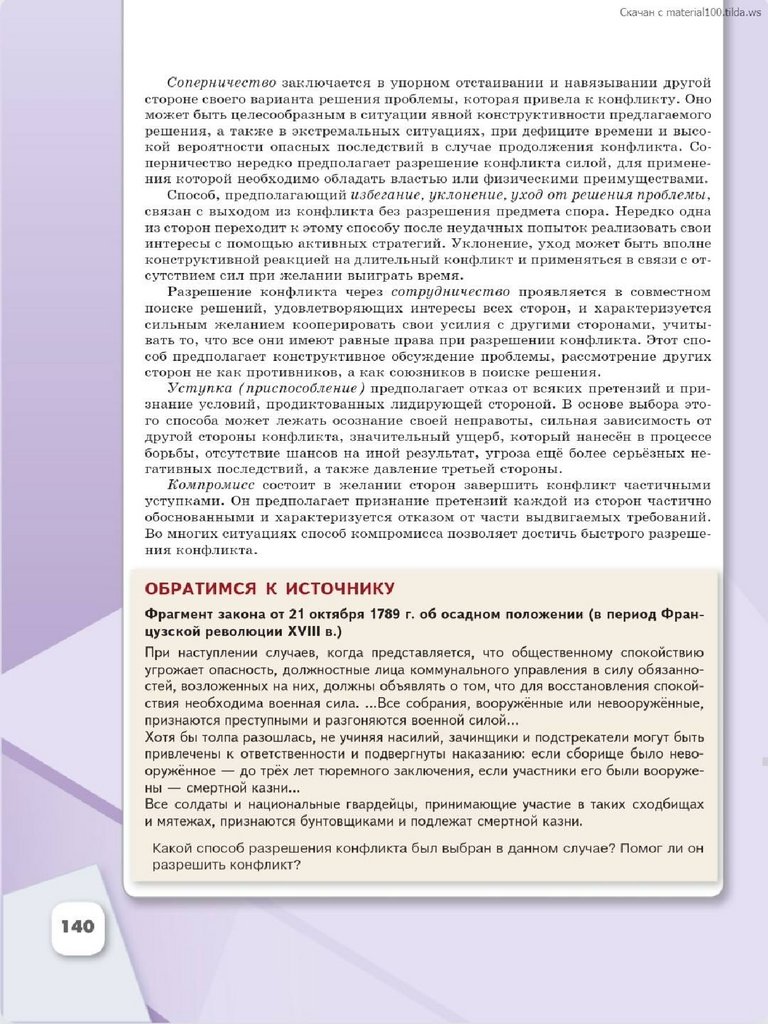 Скачан с material100.tilda.ws

Соперничество заключается в упорном отстаивании и навязывании другой стороне своего варианта решения проблемы, которая привела к конфликту. Оно может быть целесообразным в ситуации явной конструктивности предлагаемого решения, а также в экстремальных ситуациях, при дефиците времени и высокой вероятности опасных последствий в случае продолжения конфликта. Соперничество нередко предполагает разрешение конфликта силой, для применения которой необходимо обладать властью или физическими преимуществами.

Способ, предполагающий избегание, уклонение, уход от решения проблемы, связан с выходом из конфликта без разрешения предмета спора. Нередко одна из сторон переходит к этому способу после неудачных попыток реализовать свои интересы с помощью активных стратегий. Уклонение, уход может быть вполне конструктивной реакцией на длительный конфликт и применяться в связи с отсутствием сил при желании выиграть время.

Разрешение конфликта через сотрудничество проявляется в совместном поиске решений, удовлетворяющих интересы всех сторон, и характеризуется сильным желанием кооперировать свои усилия с другими сторонами, учитывать то, что все они имеют равные права при разрешении конфликта. Этот способ предполагает конструктивное обсуждение проблемы, рассмотрение других сторон не как противников, а как союзников в поиске решения.

Уступка (приспособление) предполагает отказ от всяких претензий и признание условий, продиктованных лидирующей стороной. В основе выбора этого способа может лежать осознание своей неправоты, сильная зависимость от другой стороны конфликта, значительный ущерб, который нанесён в процессе борьбы, отсутствие шансов на иной результат, угроза ещё более серьёзных негативных последствий, а также давление третьей стороны.

Компромисс состоит в желании сторон завершить конфликт частичными уступками. Он предполагает признание претензий каждой из сторон частично обоснованными и характеризуется отказом от части выдвигаемых требований. Во многих ситуациях способ компромисса позволяет достичь быстрого разрешения конфликта.

ОБРАТИМСЯ К ИСТОЧНИКУ

Фрагмент закона от 21 октября 1789 г. об осадном положении (в период Французской революции XVIII в.)

При наступлении случаев, когда представляется, что общественному спокойствию угрожает опасность, должностные лица коммунального управления в силу обязанностей, возложенных на них, должны объявлять о том, что для восстановления спокойствия необходима военная сила. ...Все собрания, вооружённые или невооружённые, признаются преступными и разгоняются военной силой...
Хотя бы толпа разошлась, не учиняя насилий, зачинщики и подстрекатели могут быть привлечены к ответственности и подвергнуты наказанию: если сборище было невооружённое — до трёх лет тюремного заключения, если участники его были вооружены — смертной казни...
Все солдаты и национальные гвардейцы, принимающие участие в таких сходбищах и мятежах, признаются бунтовщиками и подлежат смертной казни.

Какой способ разрешения конфликта был выбран в данном случае? Помог ли он разрешить конфликт?

140